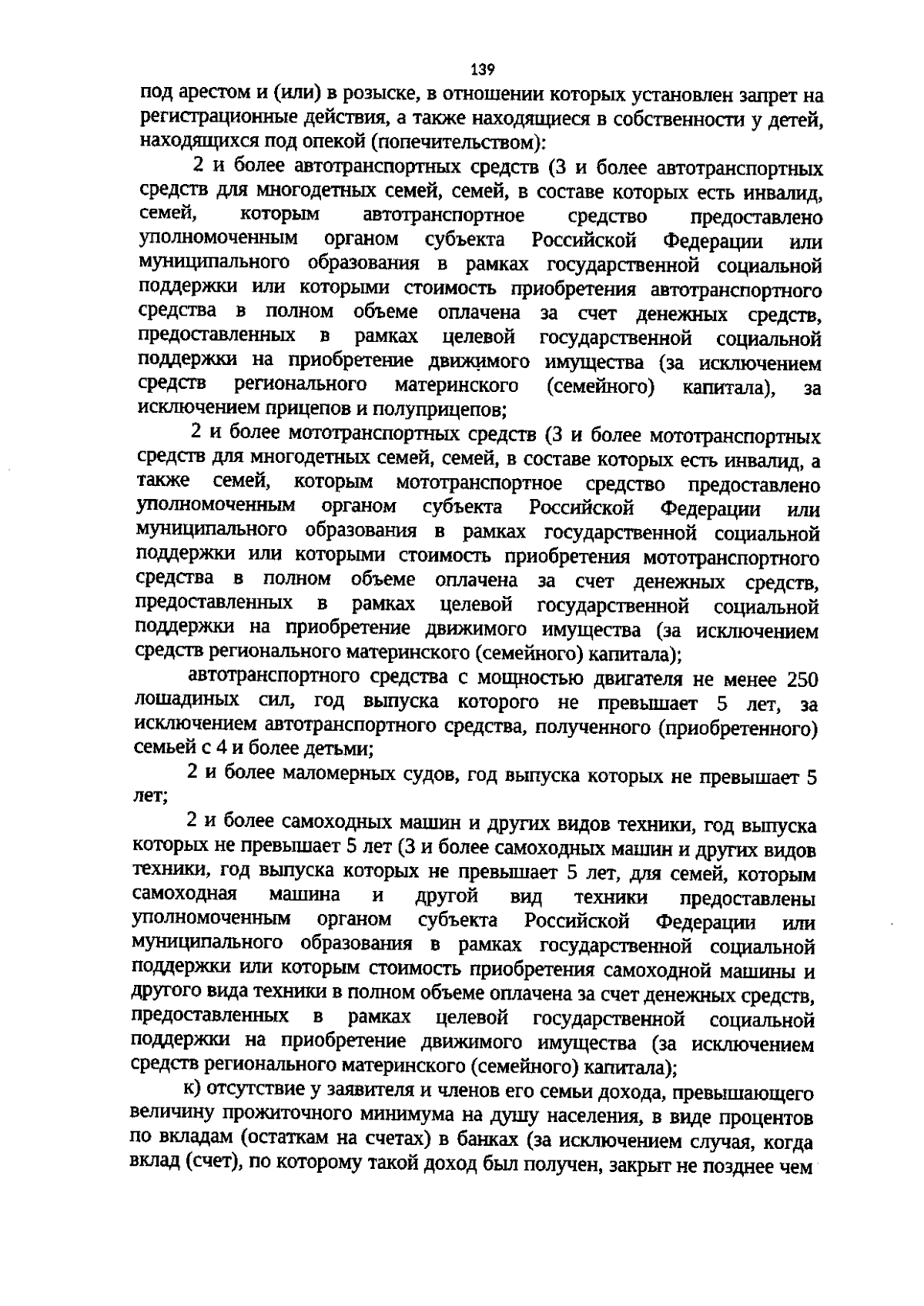 139

под арестом и (или) в розыске, в отношении которых установлен запрет на регистрационные действия, а также находящиеся в собственности у детей, находящихся под опекой (попечительством):

2 и более автотранспортных средств (3 и более автотранспортных средств для многодетных семей, семей, в составе которых есть инвалид, семей, которым автотранспортное средство предоставлено уполномоченным органом субъекта Российской Федерации или муниципального образования в рамках государственной социальной поддержки или которыми стоимость приобретения автотранспортного средства в полном объеме оплачена за счет денежных средств, предоставленных в рамках целевой государственной социальной поддержки на приобретение движимого имущества (за исключением средств регионального материнского (семейного) капитала), за исключением прицепов и полуприцепов;

2 и более мототранспортных средств (3 и более мототранспортных средств для многодетных семей, семей, в составе которых есть инвалид, а также семей, которым мототранспортное средство предоставлено уполномоченным органом субъекта Российской Федерации или муниципального образования в рамках государственной социальной поддержки или которыми стоимость приобретения мототранспортного средства в полном объеме оплачена за счет денежных средств, предоставленных в рамках целевой государственной социальной поддержки на приобретение движимого имущества (за исключением средств регионального материнского (семейного) капитала);

автотранспортного средства с мощностью двигателя не менее 250 лошадиных сил, год выпуска которого не превышает 5 лет, за исключением автотранспортного средства, полученного (приобретенного) семьей с 4 и более детьми;

2 и более маломерных судов, год выпуска которых не превышает 5 лет;

2 и более самоходных машин и других видов техники, год выпуска которых не превышает 5 лет (3 и более самоходных машин и других видов техники, год выпуска которых не превышает 5 лет, для семей, которым самоходная машина и другой вид техники предоставлены уполномоченным органом субъекта Российской Федерации или муниципального образования в рамках государственной социальной поддержки или которым стоимость приобретения самоходной машины и другого вида техники в полном объеме оплачена за счет денежных средств, предоставленных в рамках целевой государственной социальной поддержки на приобретение движимого имущества (за исключением средств регионального материнского (семейного) капитала);

к) отсутствие у заявителя и членов его семьи дохода, превышающего величину прожиточного минимума на душу населения, в виде процентов по вкладам (остаткам на счетах) в банках (за исключением случая, когда вклад (счет), по которому такой доход был получен, закрыт не позднее чем